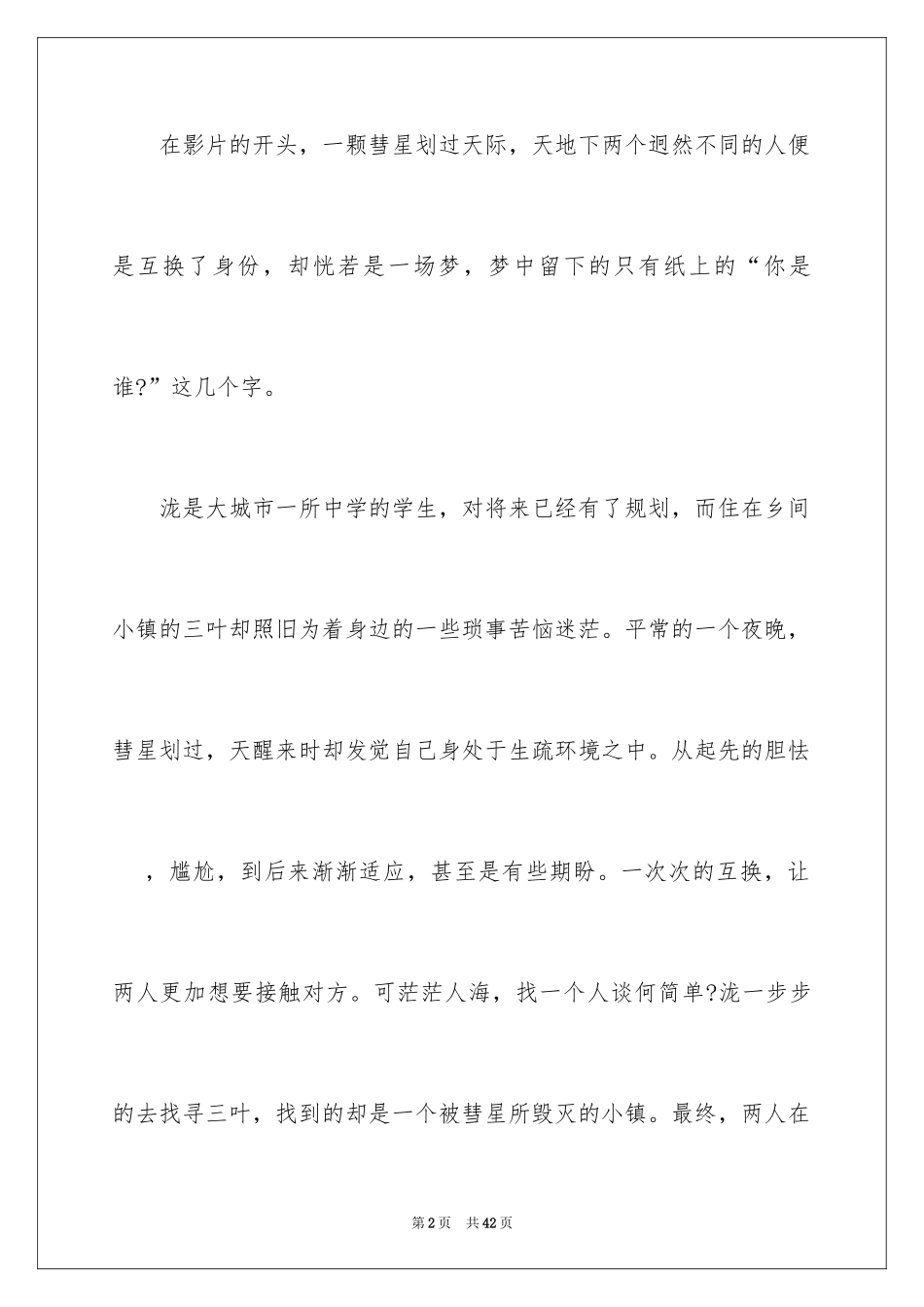 在影片的开头，一颗彗星划过天际，天地下两个迥然不同的人便是互换了身份，却恍若是一场梦，梦中留下的只有纸上的“你是谁?”这几个字。

泷是大城市一所中学的学生，对将来已经有了规划，而住在乡间小镇的三叶却照旧为着身边的一些琐事苦恼迷茫。平常的一个夜晚，彗星划过，天醒来时却发觉自己身处于生疏环境之中。从起先的胆怯，尴尬，到后来渐渐适应，甚至是有些期盼。一次次的互换，让两人更加想要接触对方。可茫茫人海，找一个人谈何简单?泷一步步的去找寻三叶，找到的却是一个被彗星所毁灭的小镇。最终，两人在

第2页 共42页